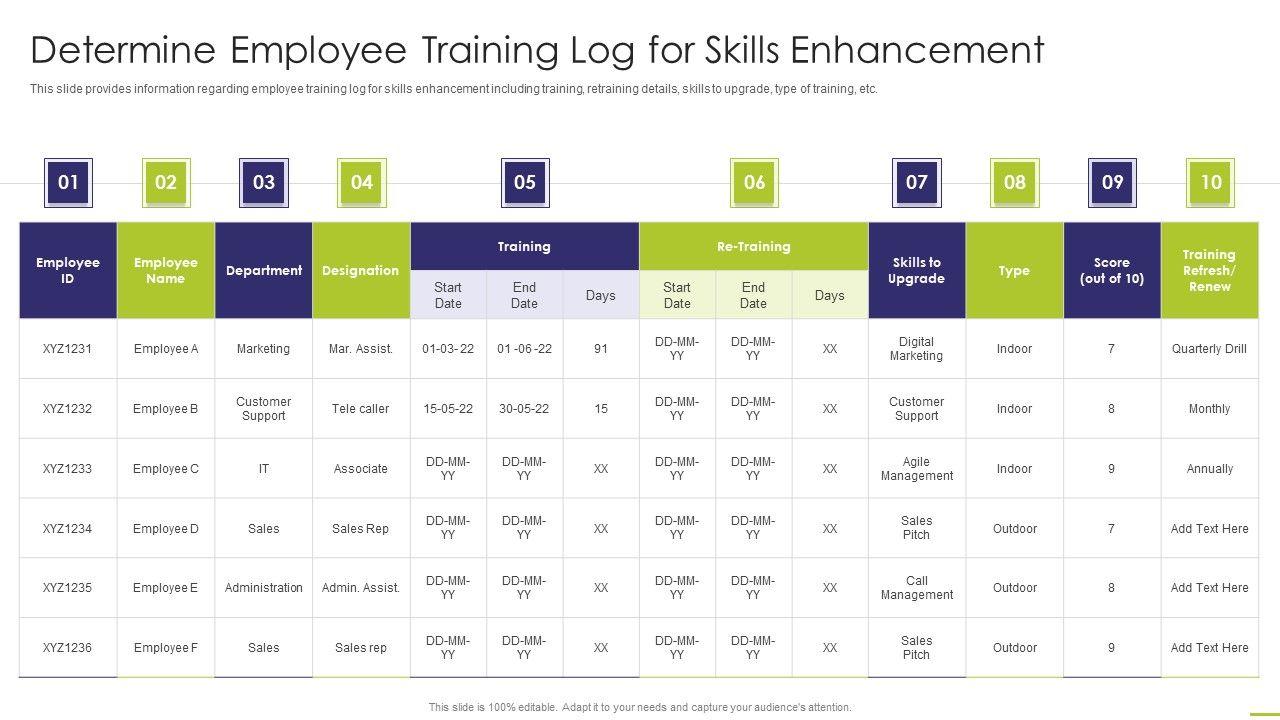 Determine Employee Training Log for Skills Enhancement

This slide provides information regarding employee training log for skills enhancement including training, retraining details, skills to upgrade, type of training, etc.

01 02 03 04 05 06 07 08 09 10

| Employee ID | Employee Name | Department | Designation | Training | | | Re-Training | | | Skills to Upgrade | Type | Score (out of 10) | Training Refresh/ Renew |
|---|---|---|---|---|---|---|---|---|---|---|---|---|---|
| | | | | Start Date | End Date | Days | Start Date | End Date | Days | | | | |
| XYZ1231 | Employee A | Marketing | Mar. Assist. | 01-03- 22 | 01 -06 -22 | 91 | DD-MM-YY | DD-MM-YY | XX | Digital Marketing | Indoor | 7 | Quarterly Drill |
| XYZ1232 | Employee B | Customer Support | Tele caller | 15-05-22 | 30-05-22 | 15 | DD-MM-YY | DD-MM-YY | XX | Customer Support | Indoor | 8 | Monthly |
| XYZ1233 | Employee C | IT | Associate | DD-MM-YY | DD-MM-YY | XX | DD-MM-YY | DD-MM-YY | XX | Agile Management | Indoor | 9 | Annually |
| XYZ1234 | Employee D | Sales | Sales Rep | DD-MM-YY | DD-MM-YY | XX | DD-MM-YY | DD-MM-YY | XX | Sales Pitch | Outdoor | 7 | Add Text Here |
| XYZ1235 | Employee E | Administration | Admin. Assist. | DD-MM-YY | DD-MM-YY | XX | DD-MM-YY | DD-MM-YY | XX | Call Management | Outdoor | 8 | Add Text Here |
| XYZ1236 | Employee F | Sales | Sales rep | DD-MM-YY | DD-MM-YY | XX | DD-MM-YY | DD-MM-YY | XX | Sales Pitch | Outdoor | 9 | Add Text Here |

This slide is 100% editable. Adapt it to your needs and capture your audience's attention.